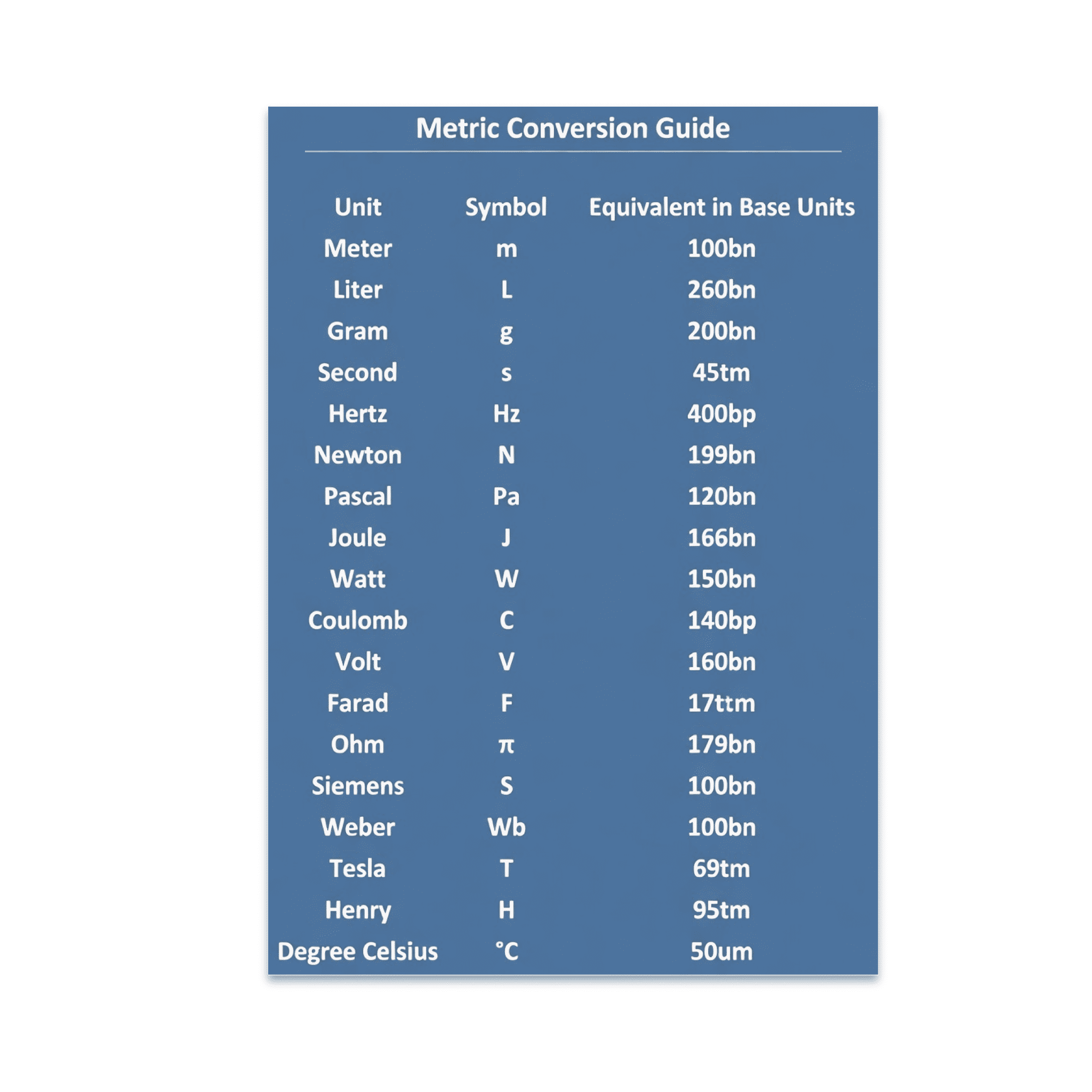 Metric Conversion Guide

| Unit | Symbol | Equivalent in Base Units |
|---|---|---|
| Meter | m | 100bn |
| Liter | L | 260bn |
| Gram | g | 200bn |
| Second | s | 45tm |
| Hertz | Hz | 400bp |
| Newton | N | 199bn |
| Pascal | Pa | 120bn |
| Joule | J | 166bn |
| Watt | W | 150bn |
| Coulomb | C | 140bp |
| Volt | V | 160bn |
| Farad | F | 17ttm |
| Ohm | π | 179bn |
| Siemens | S | 100bn |
| Weber | Wb | 100bn |
| Tesla | T | 69tm |
| Henry | H | 95tm |
| Degree Celsius | °C | 50um |